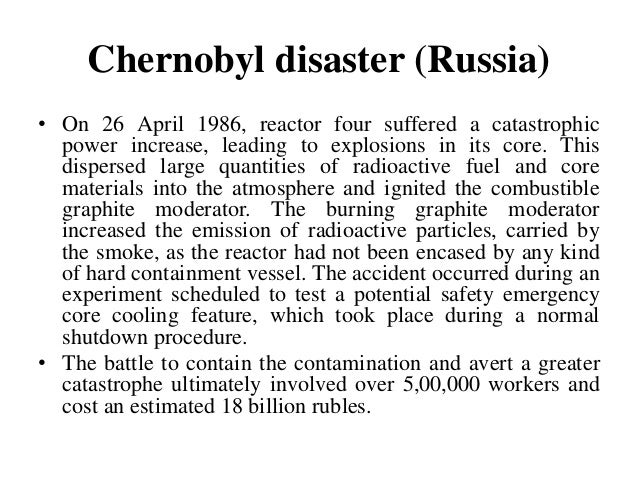 Chernobyl disaster (Russia)

• On 26 April 1986, reactor four suffered a catastrophic power increase, leading to explosions in its core. This dispersed large quantities of radioactive fuel and core materials into the atmosphere and ignited the combustible graphite moderator. The burning graphite moderator increased the emission of radioactive particles, carried by the smoke, as the reactor had not been encased by any kind of hard containment vessel. The accident occurred during an experiment scheduled to test a potential safety emergency core cooling feature, which took place during a normal shutdown procedure.

• The battle to contain the contamination and avert a greater catastrophe ultimately involved over 5,00,000 workers and cost an estimated 18 billion rubles.